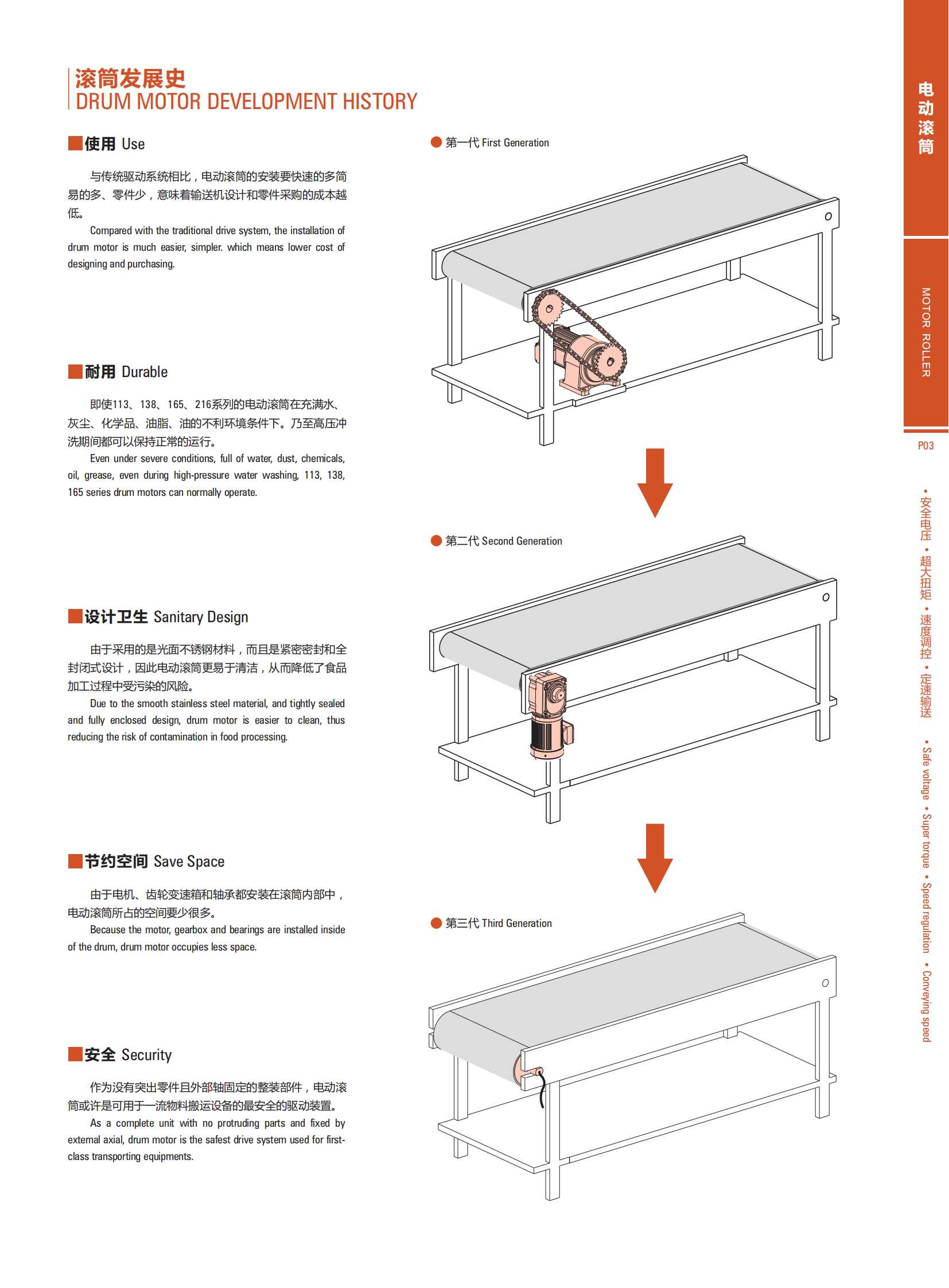 滚筒发展史
DRUM MOTOR DEVELOPMENT HISTORY

使用 Use

与传统驱动系统相比，电动滚筒的安装要快速的多简易的多、零件少，意味着输送机设计和零件采购的成本越低。

Compared with the traditional drive system, the installation of drum motor is much easier, simpler. which means lower cost of designing and purchasing.

耐用 Durable

即使113、138、165、216系列的电动滚筒在充满水、灰尘、化学品、油脂、油的不利环境条件下。乃至高压冲洗期间都可以保持正常的运行。

Even under severe conditions, full of water, dust, chemicals, oil, grease, even during high-pressure water washing, 113, 138, 165 series drum motors can normally operate.

设计卫生 Sanitary Design

由于采用的是光面不锈钢材料，而且是紧密密封和全封闭式设计，因此电动滚筒更易于清洁，从而降低了食品加工过程中受污染的风险。

Due to the smooth stainless steel material, and tightly sealed and fully enclosed design, drum motor is easier to clean, thus reducing the risk of contamination in food processing.

节约空间 Save Space

由于电机、齿轮变速箱和轴承都安装在滚筒内部中，电动滚筒所占的空间要少很多。

Because the motor, gearbox and bearings are installed inside of the drum, drum motor occupies less space.

安全 Security

作为没有突出零件且外部轴固定的整装部件，电动滚筒或许是可用于一流物料搬运设备的最安全的驱动装置。

As a complete unit with no protruding parts and fixed by external axial, drum motor is the safest drive system used for first-class transporting equipments.

第一代 First Generation

第二代 Second Generation

第三代 Third Generation

电动滚筒

MOTOR ROLLER

P03

• 安全电压 • 超大扭矩 • 速度调控 • 定速输送

• Safe voltage • Super torque • Speed regulation • Conveying speed